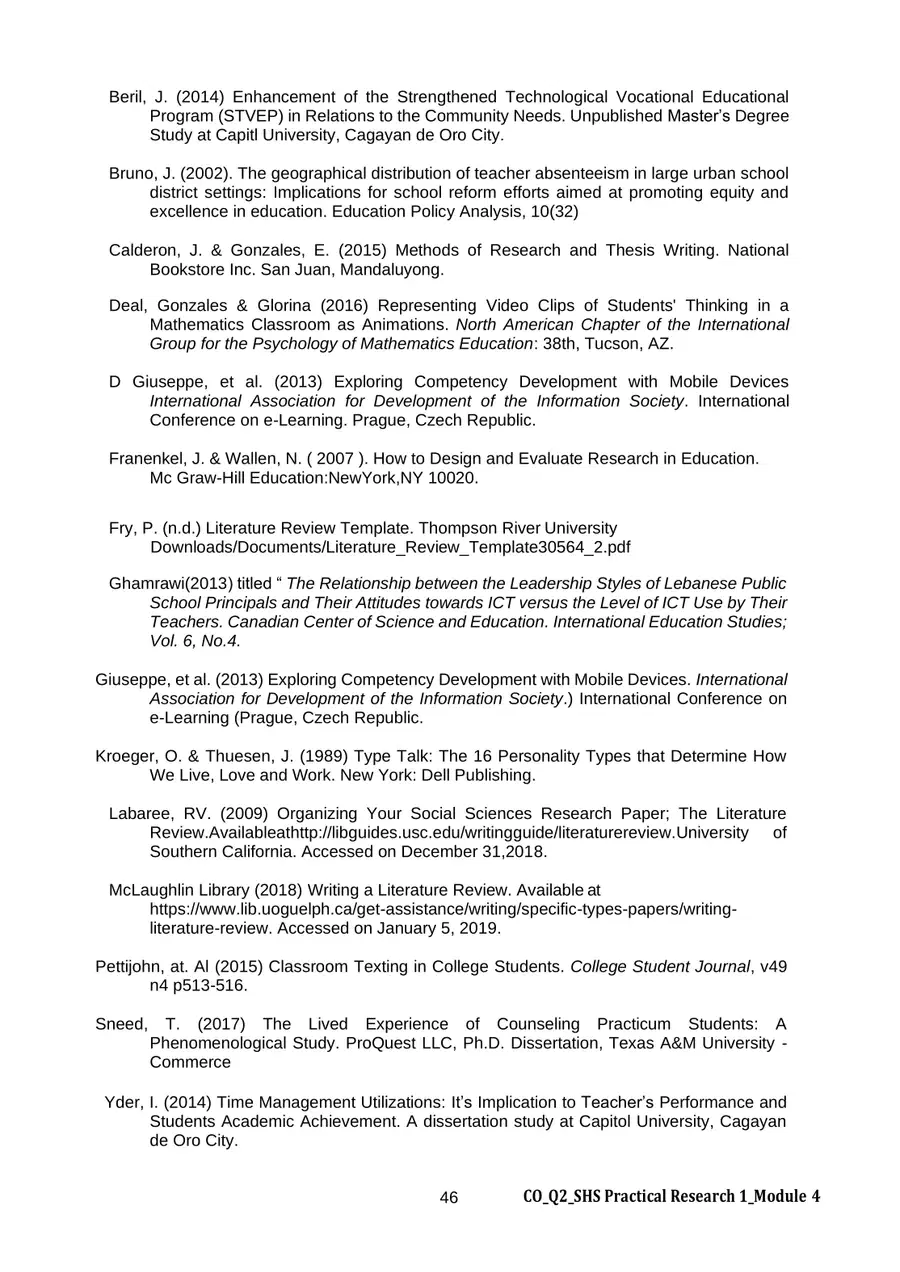 Beril, J. (2014) Enhancement of the Strengthened Technological Vocational Educational Program (STVEP) in Relations to the Community Needs. Unpublished Master's Degree Study at Capitl University, Cagayan de Oro City.

Bruno, J. (2002). The geographical distribution of teacher absenteeism in large urban school district settings: Implications for school reform efforts aimed at promoting equity and excellence in education. Education Policy Analysis, 10(32)

Calderon, J. & Gonzales, E. (2015) Methods of Research and Thesis Writing. National Bookstore Inc. San Juan, Mandaluyong.

Deal, Gonzales & Glorina (2016) Representing Video Clips of Students' Thinking in a Mathematics Classroom as Animations. North American Chapter of the International Group for the Psychology of Mathematics Education: 38th, Tucson, AZ.

D Giuseppe, et al. (2013) Exploring Competency Development with Mobile Devices International Association for Development of the Information Society. International Conference on e-Learning. Prague, Czech Republic.

Franenkel, J. & Wallen, N. ( 2007 ). How to Design and Evaluate Research in Education. Mc Graw-Hill Education:NewYork,NY 10020.

Fry, P. (n.d.) Literature Review Template. Thompson River University Downloads/Documents/Literature_Review_Template30564_2.pdf

Ghamrawi(2013) titled " The Relationship between the Leadership Styles of Lebanese Public School Principals and Their Attitudes towards ICT versus the Level of ICT Use by Their Teachers. Canadian Center of Science and Education. International Education Studies; Vol. 6, No.4.

Giuseppe, et al. (2013) Exploring Competency Development with Mobile Devices. International Association for Development of the Information Society.) International Conference on e-Learning (Prague, Czech Republic.

Kroeger, O. & Thuesen, J. (1989) Type Talk: The 16 Personality Types that Determine How We Live, Love and Work. New York: Dell Publishing.

Labaree, RV. (2009) Organizing Your Social Sciences Research Paper; The Literature Review.Availableathttp://libguides.usc.edu/writingguide/literaturereview.University of Southern California. Accessed on December 31,2018.

McLaughlin Library (2018) Writing a Literature Review. Available at https://www.lib.uoguelph.ca/get-assistance/writing/specific-types-papers/writing-literature-review. Accessed on January 5, 2019.

Pettijohn, at. Al (2015) Classroom Texting in College Students. College Student Journal, v49 n4 p513-516.

Sneed, T. (2017) The Lived Experience of Counseling Practicum Students: A Phenomenological Study. ProQuest LLC, Ph.D. Dissertation, Texas A&M University - Commerce

Yder, I. (2014) Time Management Utilizations: It's Implication to Teacher's Performance and Students Academic Achievement. A dissertation study at Capitol University, Cagayan de Oro City.

46 CO_Q2_SHS Practical Research 1_Module 4